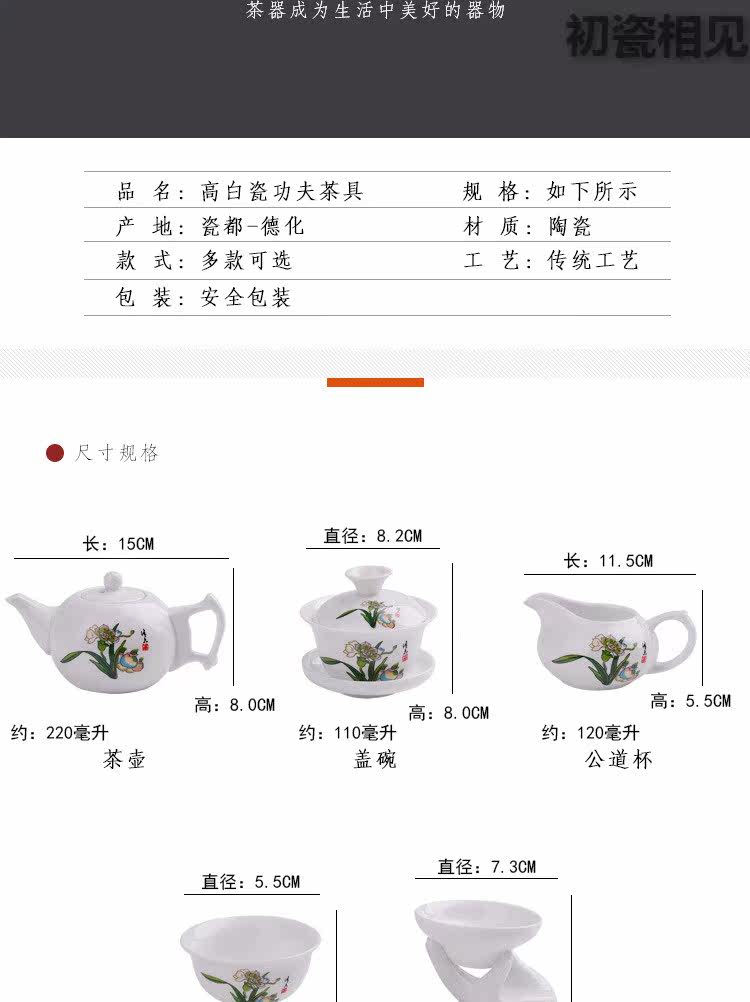 茶器成为生活中美好的器物

初瓷相见

品 名：高白瓷功夫茶具
规 格：如下所示
产 地：瓷都-德化
材 质：陶瓷
款 式：多款可选
工 艺：传统工艺
包 装：安全包装

尺寸规格

长：15CM
高：8.0CM
约：220毫升
茶壶

直径：8.2CM
高：8.0CM
约：110毫升
盖碗

长：11.5CM
高：5.5CM
约：120毫升
公道杯

直径：5.5CM

直径：7.3CM